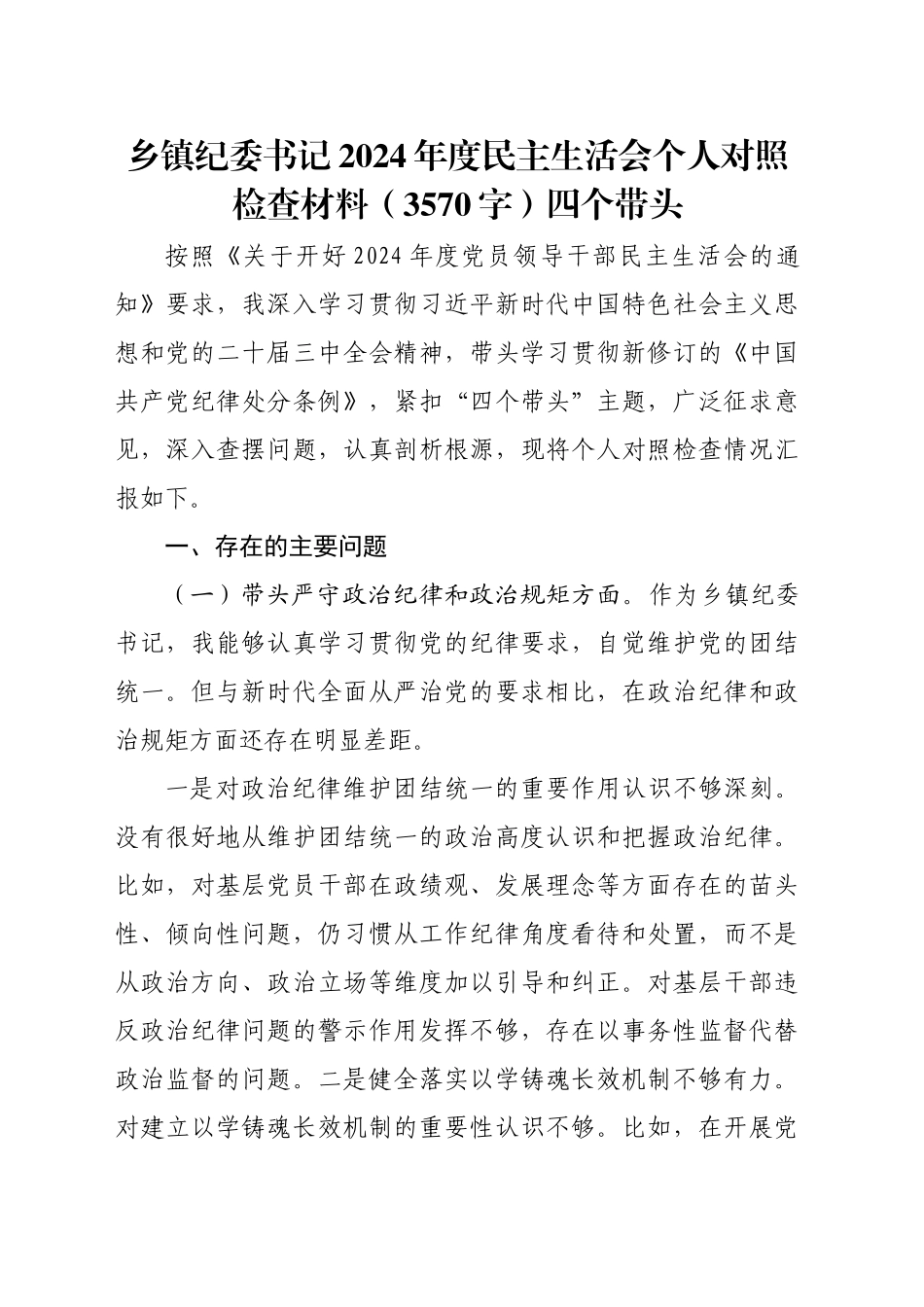 乡镇纪委书记2024年度民主生活会个人对照检查材料（3570字）四个带头

按照《关于开好2024年度党员领导干部民主生活会的通知》要求，我深入学习贯彻习近平新时代中国特色社会主义思想和党的二十届三中全会精神，带头学习贯彻新修订的《中国共产党纪律处分条例》，紧扣“四个带头”主题，广泛征求意见，深入查摆问题，认真剖析根源，现将个人对照检查情况汇报如下。

一、存在的主要问题

（一）带头严守政治纪律和政治规矩方面。作为乡镇纪委书记，我能够认真学习贯彻党的纪律要求，自觉维护党的团结统一。但与新时代全面从严治党的要求相比，在政治纪律和政治规矩方面还存在明显差距。

一是对政治纪律维护团结统一的重要作用认识不够深刻。没有很好地从维护团结统一的政治高度认识和把握政治纪律。比如，对基层党员干部在政绩观、发展理念等方面存在的苗头性、倾向性问题，仍习惯从工作纪律角度看待和处置，而不是从政治方向、政治立场等维度加以引导和纠正。对基层干部违反政治纪律问题的警示作用发挥不够，存在以事务性监督代替政治监督的问题。二是健全落实以学铸魂长效机制不够有力。对建立以学铸魂长效机制的重要性认识不够。比如，在开展党